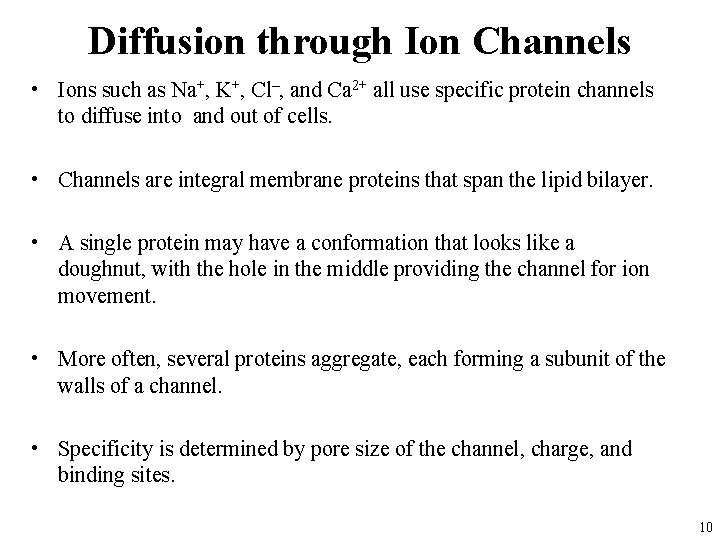 Diffusion through Ion Channels

• Ions such as $Na^+$, $K^+$, $Cl^-$, and $Ca^{2+}$ all use specific protein channels to diffuse into and out of cells.

• Channels are integral membrane proteins that span the lipid bilayer.

• A single protein may have a conformation that looks like a doughnut, with the hole in the middle providing the channel for ion movement.

• More often, several proteins aggregate, each forming a subunit of the walls of a channel.

• Specificity is determined by pore size of the channel, charge, and binding sites.

10